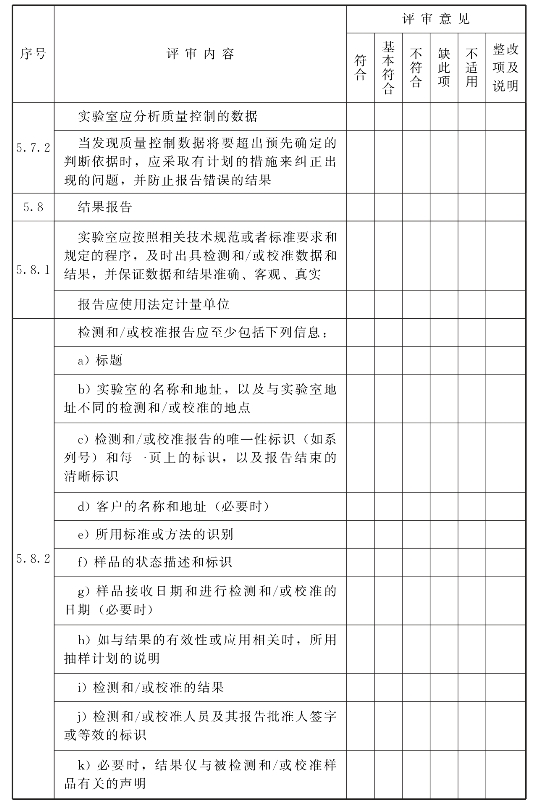 | 序号 | 评审内容 | 评审意见 | | | | | |
|---|---|---|---|---|---|---|---|
| | | 符合 | 基本符合 | 不符合 | 缺此项 | 不适用 | 整改项及说明 |
| 5.7.2 | 实验室应分析质量控制的数据 | | | | | | |
| | 当发现质量控制数据将要超出预先确定的判断依据时，应采取有计划的措施来纠正出现的问题，并防止报告错误的结果 | | | | | | |
| 5.8 | 结果报告 | | | | | | |
| 5.8.1 | 实验室应按照相关技术规范或者标准要求和规定的程序，及时出具检测和/或校准数据和结果，并保证数据和结果准确、客观、真实 | | | | | | |
| | 报告应使用法定计量单位 | | | | | | |
| 5.8.2 | 检测和/或校准报告应至少包括下列信息： | | | | | | |
| | a）标题 | | | | | | |
| | b）实验室的名称和地址，以及与实验室地址不同的检测和/或校准的地点 | | | | | | |
| | c）检测和/或校准报告的唯一性标识（如系列号）和每一页上的标识，以及报告结束的清晰标识 | | | | | | |
| | d）客户的名称和地址（必要时） | | | | | | |
| | e）所用标准或方法的识别 | | | | | | |
| | f）样品的状态描述和标识 | | | | | | |
| | g）样品接收日期和进行检测和/或校准的日期（必要时） | | | | | | |
| | h）如与结果的有效性或应用相关时，所用抽样计划的说明 | | | | | | |
| | i）检测和/或校准的结果 | | | | | | |
| | j）检测和/或校准人员及其报告批准人签字或等效的标识 | | | | | | |
| | k）必要时，结果仅与被检测和/或校准样品有关的声明 | | | | | | |